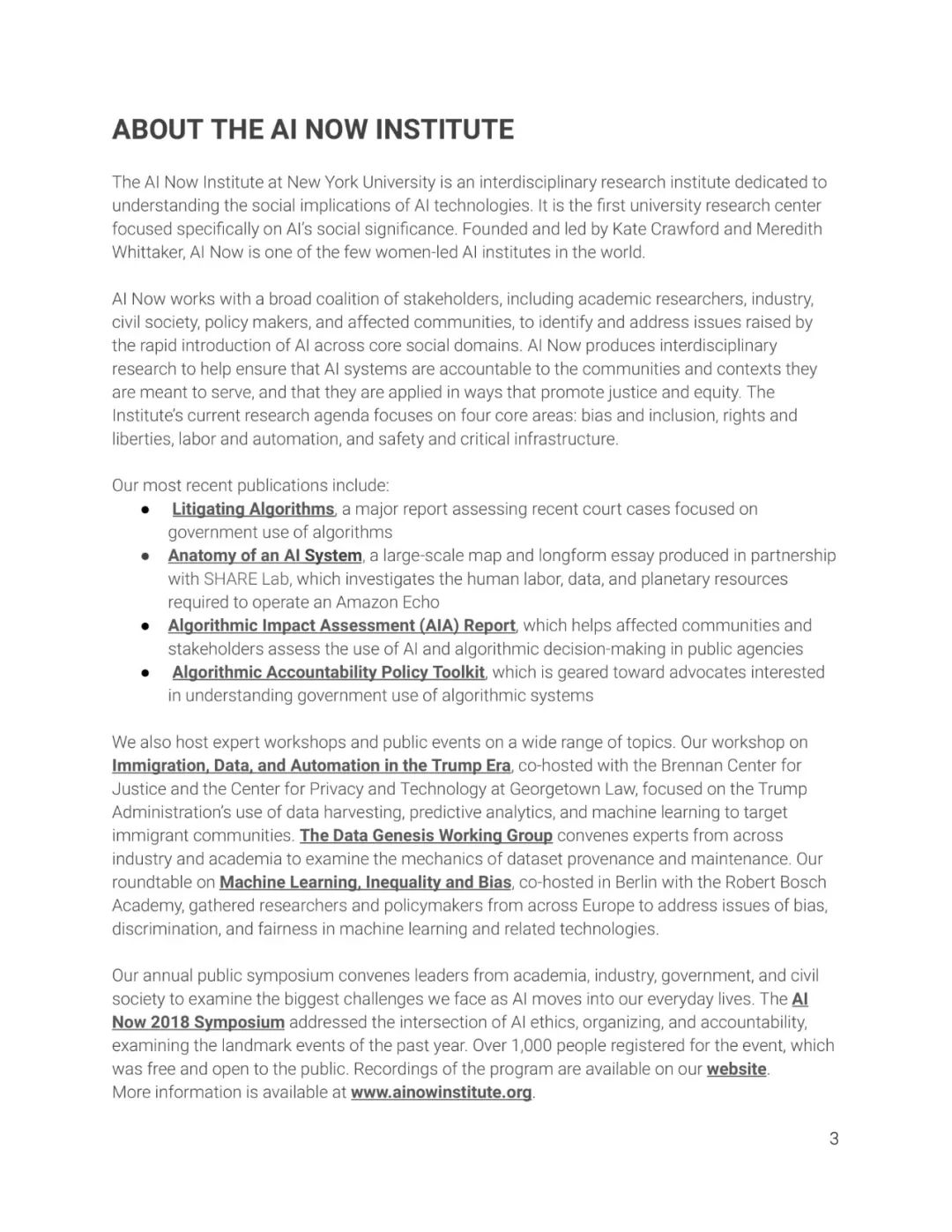 ABOUT THE AI NOW INSTITUTE

The AI Now Institute at New York University is an interdisciplinary research institute dedicated to understanding the social implications of AI technologies. It is the first university research center focused specifically on AI's social significance. Founded and led by Kate Crawford and Meredith Whittaker, AI Now is one of the few women-led AI institutes in the world.

AI Now works with a broad coalition of stakeholders, including academic researchers, industry, civil society, policy makers, and affected communities, to identify and address issues raised by the rapid introduction of AI across core social domains. AI Now produces interdisciplinary research to help ensure that AI systems are accountable to the communities and contexts they are meant to serve, and that they are applied in ways that promote justice and equity. The Institute's current research agenda focuses on four core areas: bias and inclusion, rights and liberties, labor and automation, and safety and critical infrastructure.

Our most recent publications include:
● Litigating Algorithms, a major report assessing recent court cases focused on government use of algorithms
● Anatomy of an AI System, a large-scale map and longform essay produced in partnership with SHARE Lab, which investigates the human labor, data, and planetary resources required to operate an Amazon Echo
● Algorithmic Impact Assessment (AIA) Report, which helps affected communities and stakeholders assess the use of AI and algorithmic decision-making in public agencies
● Algorithmic Accountability Policy Toolkit, which is geared toward advocates interested in understanding government use of algorithmic systems

We also host expert workshops and public events on a wide range of topics. Our workshop on Immigration, Data, and Automation in the Trump Era, co-hosted with the Brennan Center for Justice and the Center for Privacy and Technology at Georgetown Law, focused on the Trump Administration's use of data harvesting, predictive analytics, and machine learning to target immigrant communities. The Data Genesis Working Group convenes experts from across industry and academia to examine the mechanics of dataset provenance and maintenance. Our roundtable on Machine Learning, Inequality and Bias, co-hosted in Berlin with the Robert Bosch Academy, gathered researchers and policymakers from across Europe to address issues of bias, discrimination, and fairness in machine learning and related technologies.

Our annual public symposium convenes leaders from academia, industry, government, and civil society to examine the biggest challenges we face as AI moves into our everyday lives. The AI Now 2018 Symposium addressed the intersection of AI ethics, organizing, and accountability, examining the landmark events of the past year. Over 1,000 people registered for the event, which was free and open to the public. Recordings of the program are available on our website.
More information is available at www.ainowinstitute.org.

3